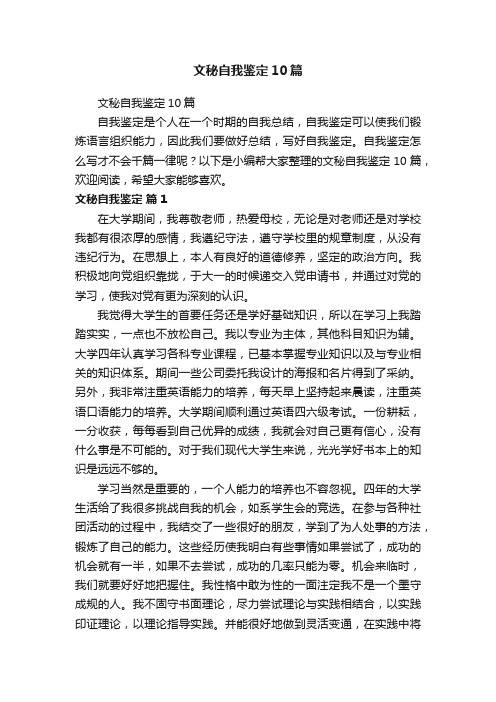 文秘自我鉴定10篇

文秘自我鉴定10篇

自我鉴定是个人在一个时期的自我总结，自我鉴定可以使我们锻炼语言组织能力，因此我们要做好总结，写好自我鉴定。自我鉴定怎么写才不会千篇一律呢？以下是小编帮大家整理的文秘自我鉴定10篇，欢迎阅读，希望大家能够喜欢。

文秘自我鉴定 篇1

在大学期间，我尊敬老师，热爱母校，无论是对老师还是对学校我都有很浓厚的感情，我遵纪守法，遵守学校里的规章制度，从没有违纪行为。在思想上，本人有良好的道德修养，坚定的政治方向。我积极地向党组织靠拢，于大一的时候递交入党申请书，并通过对党的学习，使我对党有更为深刻的认识。

我觉得大学生的首要任务还是学好基础知识，所以在学习上我踏踏实实，一点也不放松自己。我以专业为主体，其他科目知识为辅。大学四年认真学习各科专业课程，已基本掌握专业知识以及与专业相关的知识体系。期间一些公司委托我设计的海报和名片得到了采纳。另外，我非常注重英语能力的培养，每天早上坚持起来晨读，注重英语口语能力的培养。大学期间顺利通过英语四六级考试。一份耕耘，一分收获，每每看到自己优异的成绩，我就会对自己更有信心，没有什么事是不可能的。对于我们现代大学生来说，光光学好书本上的知识是远远不够的。

学习当然是重要的，一个人能力的培养也不容忽视。四年的大学生活给了我很多挑战自我的机会，如系学生会的竞选。在参与各种社团活动的过程中，我结交了一些很好的朋友，学到了为人处事的方法，锻炼了自己的能力。这些经历使我明白有些事情如果尝试了，成功的机会就有一半，如果不去尝试，成功的几率只能为零。机会来临时，我们就要好好地把握住。我性格中敢为性的一面注定我不是一个墨守成规的人。我不固守书面理论，尽力尝试理论与实践相结合，以实践印证理论，以理论指导实践。并能很好地做到灵活变通，在实践中将